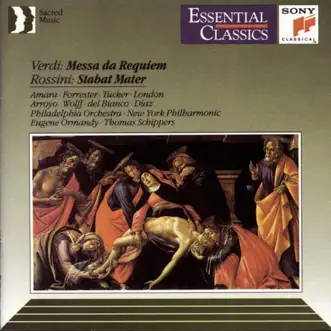 Sacred Music

ESSENTIAL CLASSICS

SONY CLASSICAL

Verdi: Messa da Requiem
Rossini: Stabat Mater

Amara · Forrester · Tucker · London
Arroyo · Wolff · del Bianco · Diaz
Philadelphia Orchestra · New York Philharmonic
Eugene Ormandy · Thomas Schippers